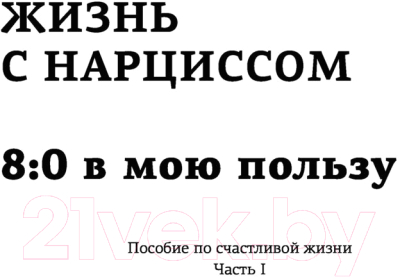 ЖИЗНЬ
С НАРЦИССОМ

8:0 в мою пользу

21vek.by

Пособие по счастливой жизни
Часть I